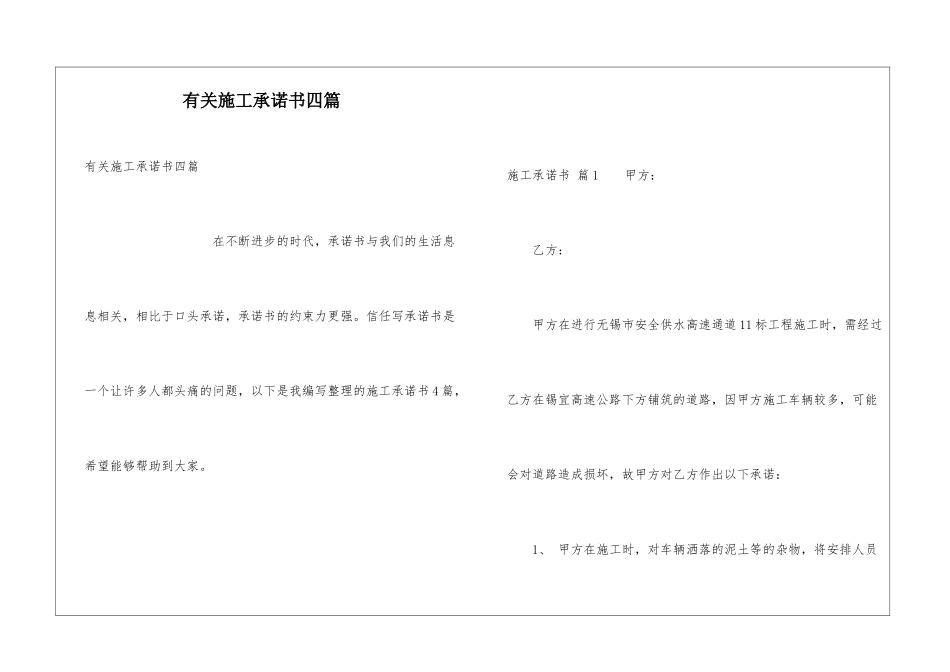 有关施工承诺书四篇

有关施工承诺书四篇

在不断进步的时代，承诺书与我们的生活息息相关，相比于口头承诺，承诺书的约束力更强。信任写承诺书是一个让许多人都头痛的问题，以下是我编写整理的施工承诺书4篇，希望能够帮助到大家。

施工承诺书 篇1 甲方：

乙方：

甲方在进行无锡市安全供水高速通道11标工程施工时，需经过乙方在锡宜高速公路下方铺筑的道路，因甲方施工车辆较多，可能会对道路造成损坏，故甲方对乙方作出以下承诺：

1、 甲方在施工时，对车辆洒落的泥土等的杂物，将安排人员